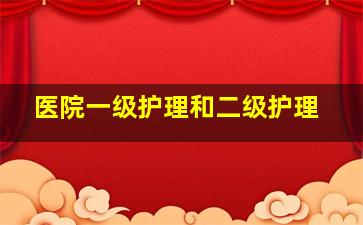 医院一级护理和二级护理